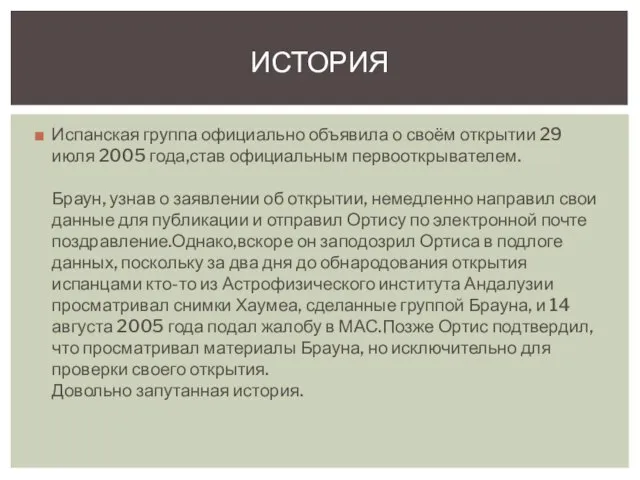 ИСТОРИЯ

Испанская группа официально объявила о своём открытии 29 июля 2005 года,став официальным первооткрывателем.

Браун, узнав о заявлении об открытии, немедленно направил свои данные для публикации и отправил Ортису по электронной почте поздравление.Однако,вскоре он заподозрил Ортиса в подлоге данных, поскольку за два дня до обнародования открытия испанцами кто-то из Астрофизического института Андалузии просматривал снимки Хаумеа, сделанные группой Брауна, и 14 августа 2005 года подал жалобу в МАС.Позже Ортис подтвердил, что просматривал материалы Брауна, но исключительно для проверки своего открытия.
Довольно запутанная история.